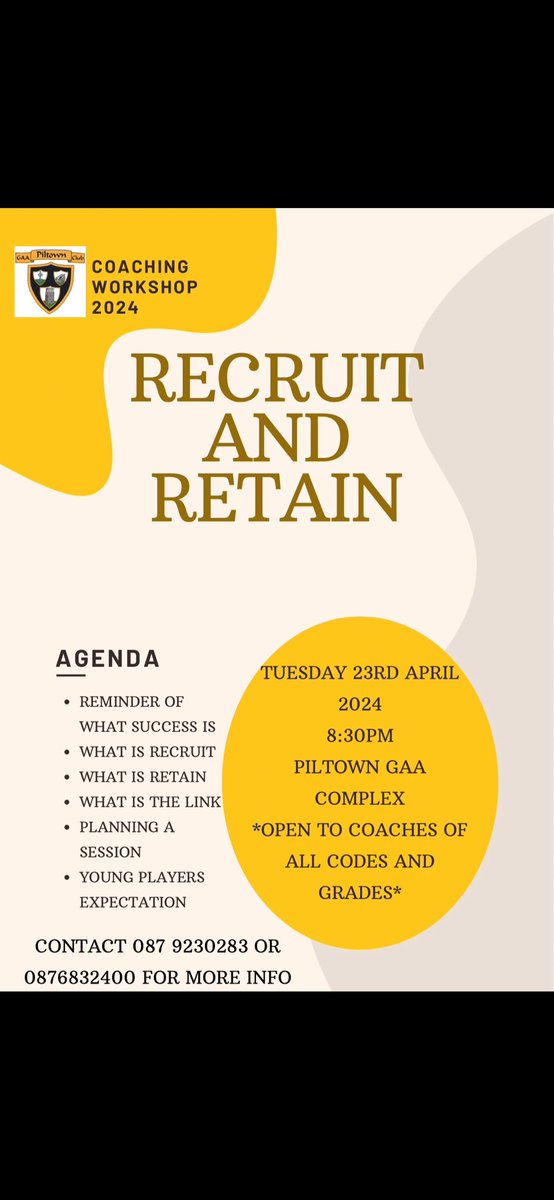 GAA Piltown Club

COACHING WORKSHOP 2024

RECRUIT AND RETAIN

AGENDA

- REMINDER OF WHAT SUCCESS IS
- WHAT IS RECRUIT
- WHAT IS RETAIN
- WHAT IS THE LINK
- PLANNING A SESSION
- YOUNG PLAYERS EXPECTATION

TUESDAY 23RD APRIL 2024
8:30PM
PILTOWN GAA COMPLEX
*OPEN TO COACHES OF ALL CODES AND GRADES*

CONTACT 087 9230283 OR 0876832400 FOR MORE INFO